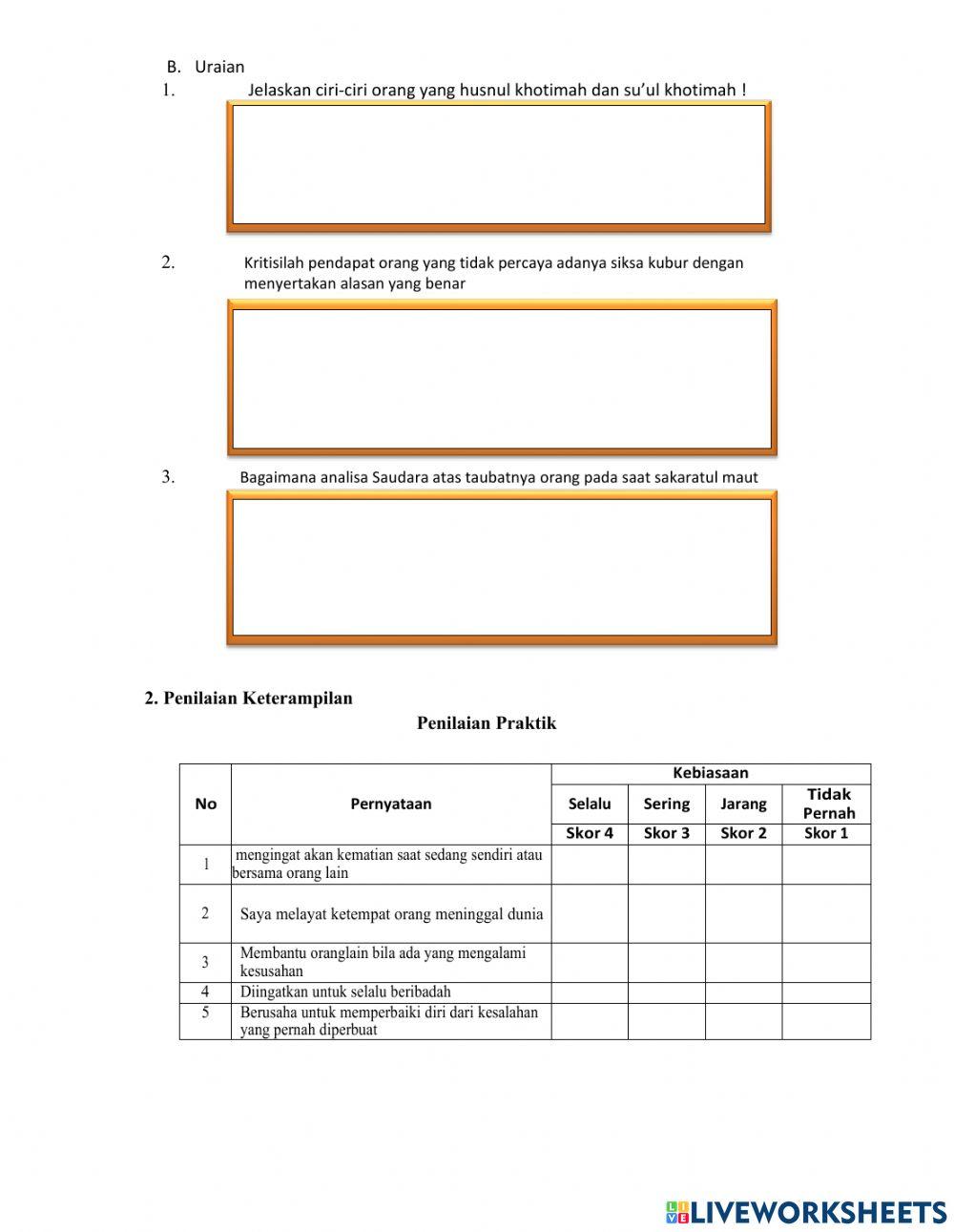 B. Uraian

1. Jelaskan ciri-ciri orang yang husnul khotimah dan su'ul khotimah !

2. Kritisilah pendapat orang yang tidak percaya adanya siksa kubur dengan menyertakan alasan yang benar

3. Bagaimana analisa Saudara atas taubatnya orang pada saat sakaratul maut

2. Penilaian Keterampilan

Penilaian Praktik

| No | Pernyataan | Kebiasaan | | | |
|---|---|---|---|---|---|
| | | Selalu | Sering | Jarang | Tidak Pernah |
| | | Skor 4 | Skor 3 | Skor 2 | Skor 1 |
| 1 | mengingat akan kematian saat sedang sendiri atau bersama orang lain | | | | |
| 2 | Saya melayat ketempat orang meninggal dunia | | | | |
| 3 | Membantu oranglain bila ada yang mengalami kesusahan | | | | |
| 4 | Diingatkan untuk selalu beribadah | | | | |
| 5 | Berusaha untuk memperbaiki diri dari kesalahan yang pernah diperbuat | | | | |

LIVEWORKSHEETS